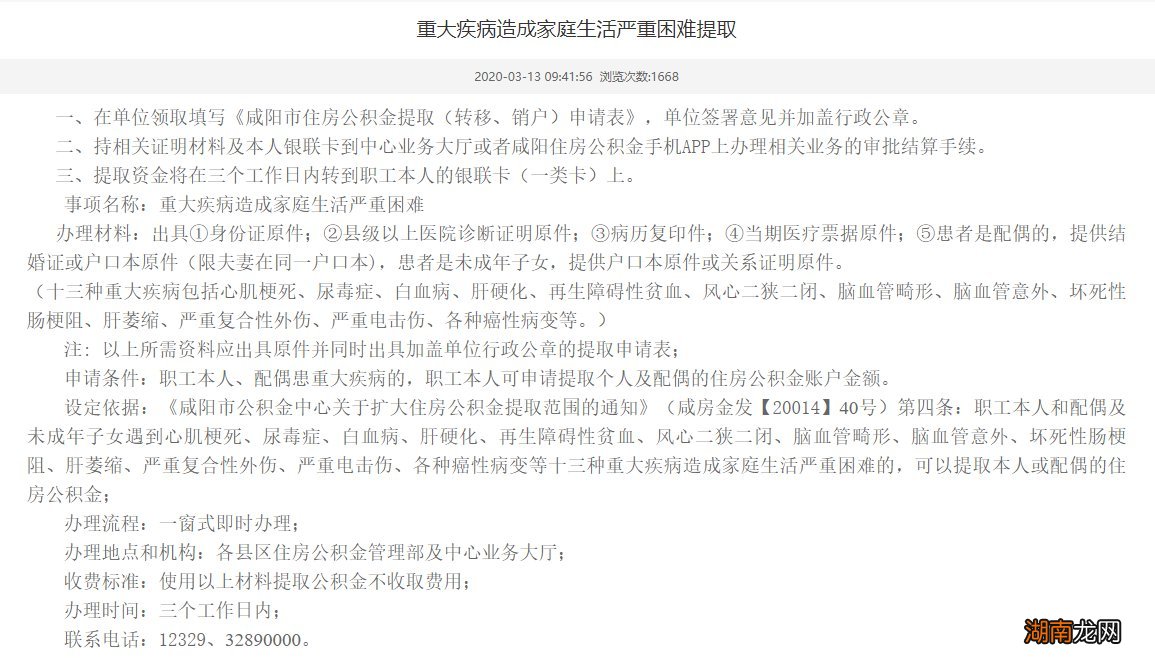 重大疾病造成家庭生活严重困难提取

2020-03-13 09:41:56 浏览次数:1668

一、在单位领取填写《咸阳市住房公积金提取（转移、销户）申请表》，单位签署意见并加盖行政公章。

二、持相关证明材料及本人银联卡到中心业务大厅或者咸阳住房公积金手机APP上办理相关业务的审批结算手续。

三、提取资金将在三个工作日内转到职工本人的银联卡（一类卡）上。

事项名称：重大疾病造成家庭生活严重困难

办理材料：出具①身份证原件；②县级以上医院诊断证明原件；③病历复印件；④当期医疗票据原件；⑤患者是配偶的，提供结婚证或户口本原件（限夫妻在同一户口本），患者是未成年子女，提供户口本原件或关系证明原件。

（十三种重大疾病包括心肌梗死、尿毒症、白血病、肝硬化、再生障碍性贫血、风心二狭二闭、脑血管畸形、脑血管意外、坏死性肠梗阻、肝萎缩、严重复合性外伤、严重电击伤、各种癌性病变等。）

注：以上所需资料应出具原件并同时出具加盖单位行政公章的提取申请表；

申请条件：职工本人、配偶患重大疾病的，职工本人可申请提取个人及配偶的住房公积金账户金额。

设定依据：《咸阳市公积金中心关于扩大住房公积金提取范围的通知》（咸房金发【20014】40号）第四条：职工本人和配偶及未成年子女遇到心肌梗死、尿毒症、白血病、肝硬化、再生障碍性贫血、风心二狭二闭、脑血管畸形、脑血管意外、坏死性肠梗阻、肝萎缩、严重复合性外伤、严重电击伤、各种癌性病变等十三种重大疾病造成家庭生活严重困难的，可以提取本人或配偶的住房公积金；

办理流程：一窗式即时办理；

办理地点和机构：各县区住房公积金管理部及中心业务大厅；

收费标准：使用以上材料提取公积金不收取费用；

办理时间：三个工作日内；

联系电话：12329、32890000。

湖南龙网